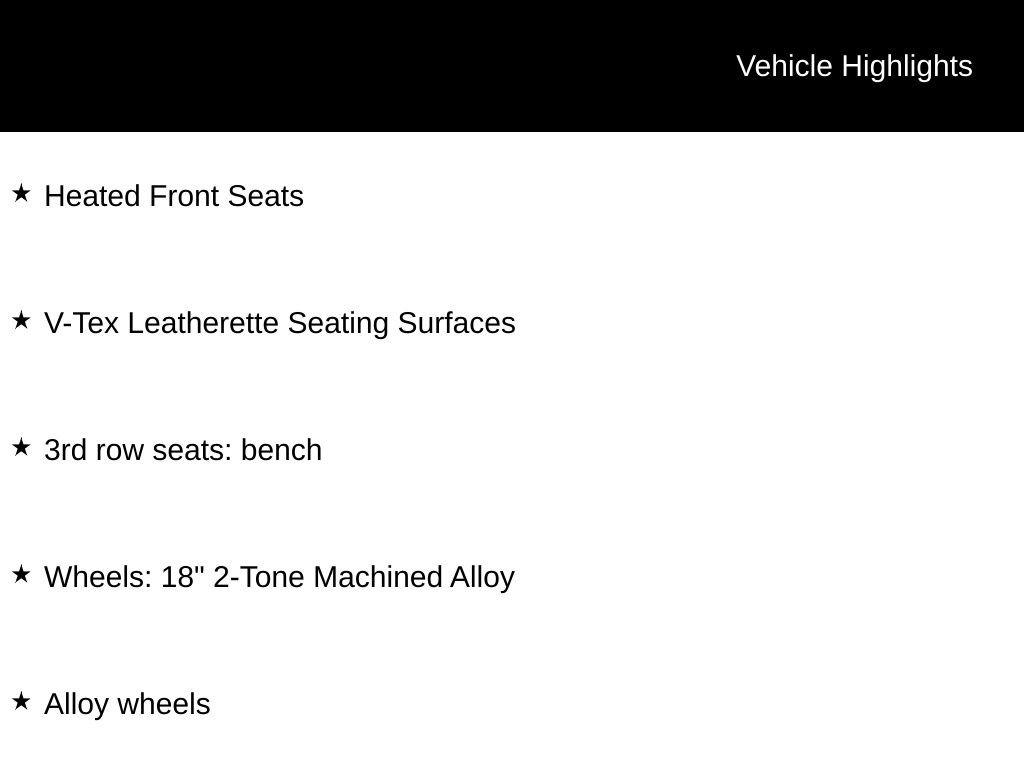 Vehicle Highlights

★ Heated Front Seats

★ V-Tex Leatherette Seating Surfaces

★ 3rd row seats: bench

★ Wheels: 18" 2-Tone Machined Alloy

★ Alloy wheels